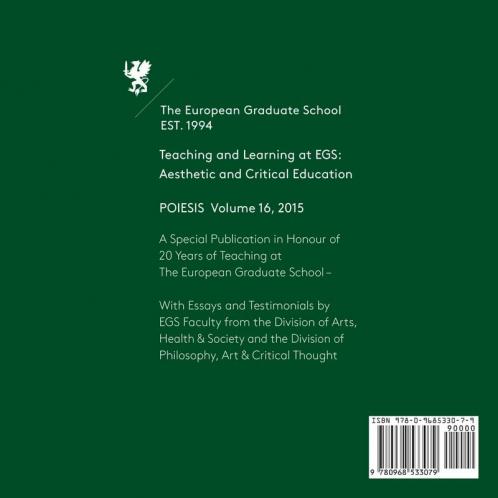 The European Graduate School
EST. 1994

Teaching and Learning at EGS:
Aesthetic and Critical Education

POIESIS Volume 16, 2015

A Special Publication in Honour of 20 Years of Teaching at The European Graduate School –

With Essays and Testimonials by EGS Faculty from the Division of Arts, Health & Society and the Division of Philosophy, Art & Critical Thought

ISBN 978-0-9685330-7-9
90000
9 780968 533079